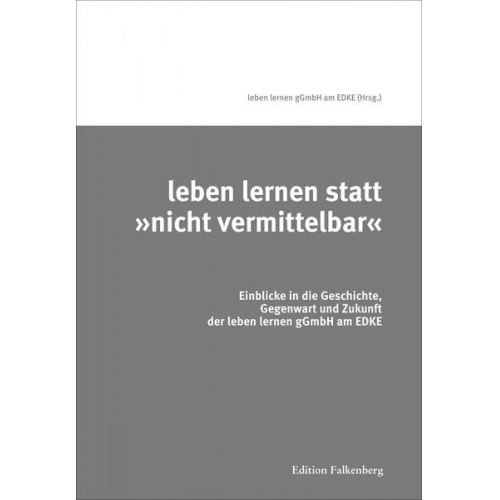 leben lernen gGmbH am EDKE (Hrsg.)

leben lernen statt »nicht vermittelbar«

Einblicke in die Geschichte, Gegenwart und Zukunft der leben lernen gGmbH am EDKE

Edition Falkenberg